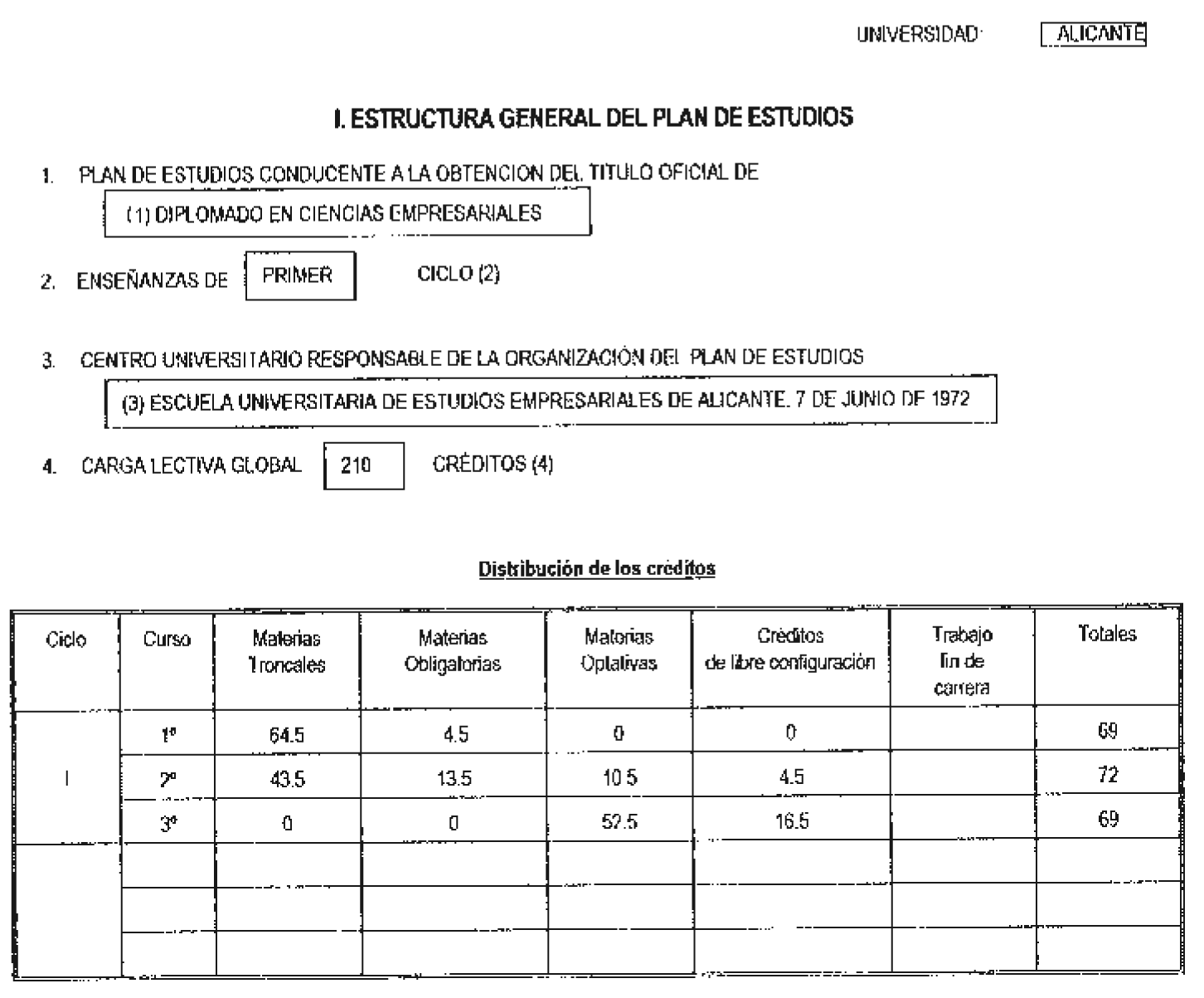 UNIVERSIDAD: ALICANTE

I. ESTRUCTURA GENERAL DEL PLAN DE ESTUDIOS

1. PLAN DE ESTUDIOS CONDUCENTE A LA OBTENCION DEL TITULO OFICIAL DE

(1) DIPLOMADO EN CIENCIAS EMPRESARIALES

2. ENSEÑANZAS DE PRIMER CICLO (2)

3. CENTRO UNIVERSITARIO RESPONSABLE DE LA ORGANIZACIÓN DEL PLAN DE ESTUDIOS

(3) ESCUELA UNIVERSITARIA DE ESTUDIOS EMPRESARIALES DE ALICANTE. 7 DE JUNIO DE 1972

4. CARGA LECTIVA GLOBAL 210 CRÉDITOS (4)

Distribución de los créditos

| Ciclo | Curso | Materias Troncales | Materias Obligatorias | Materias Optativas | Créditos de libre configuración | Trabajo fin de carrera | Totales |
|---|---|---|---|---|---|---|---|
| I | 1º | 64.5 | 4.5 | 0 | 0 | | 69 |
| | 2º | 43.5 | 13.5 | 10.5 | 4.5 | | 72 |
| | 3º | 0 | 0 | 52.5 | 16.5 | | 69 |
| | | | | | | | |
| | | | | | | | |
| | | | | | | | |